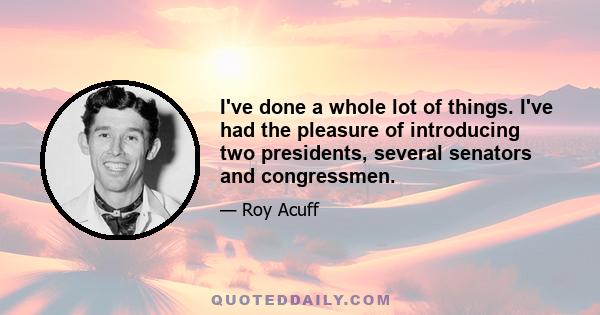 I've done a whole lot of things. I've had the pleasure of introducing two presidents, several senators and congressmen.

— Roy Acuff

QUOTEDDAILY.COM